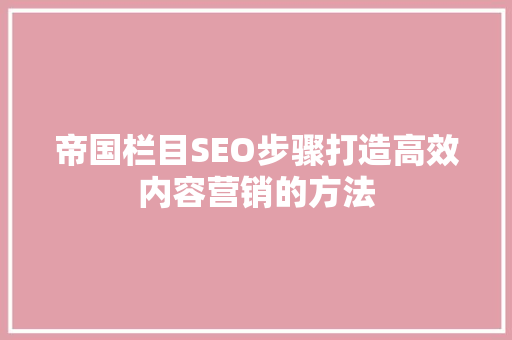 帝国栏目SEO步骤打造高效内容营销的方法